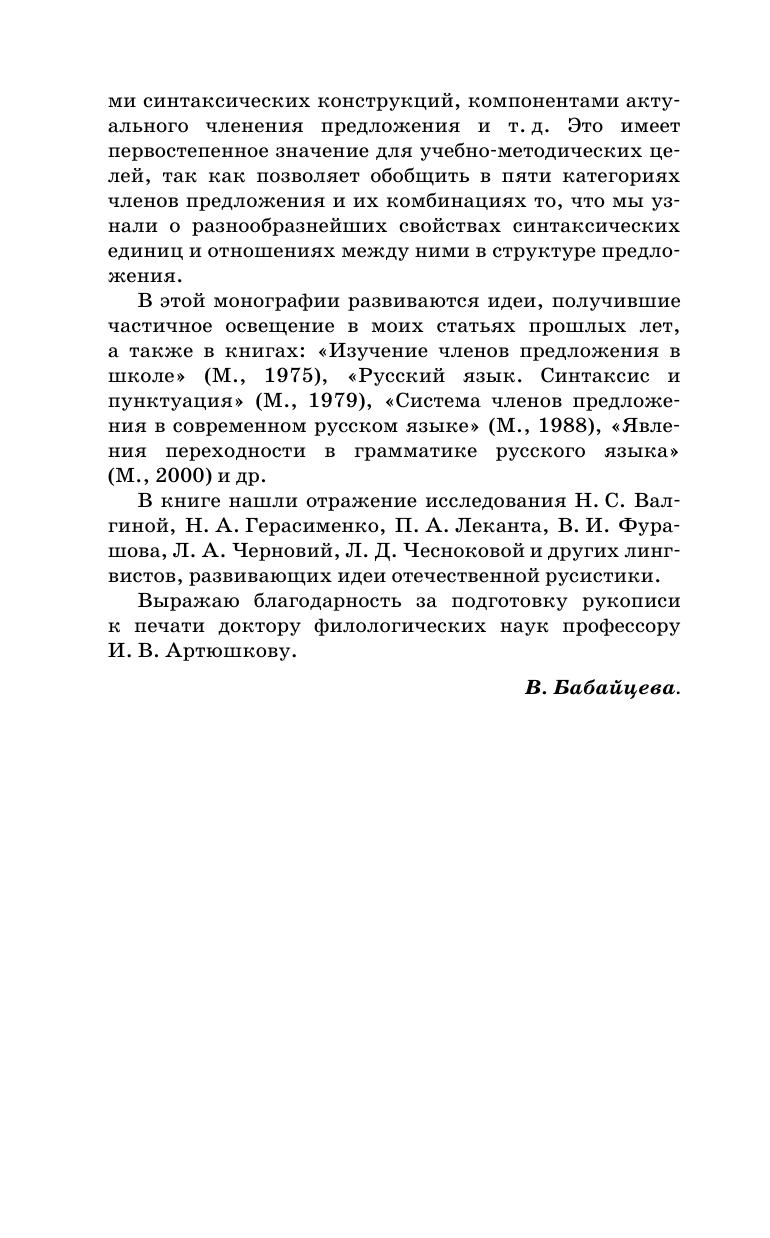 ми синтаксических конструкций, компонентами актуального членения предложения и т. д. Это имеет первостепенное значение для учебно-методических целей, так как позволяет обобщить в пяти категориях членов предложения и их комбинациях то, что мы узнали о разнообразнейших свойствах синтаксических единиц и отношениях между ними в структуре предложения.

В этой монографии развиваются идеи, получившие частичное освещение в моих статьях прошлых лет, а также в книгах: «Изучение членов предложения в школе» (М., 1975), «Русский язык. Синтаксис и пунктуация» (М., 1979), «Система членов предложения в современном русском языке» (М., 1988), «Явления переходности в грамматике русского языка» (М., 2000) и др.

В книге нашли отражение исследования Н. С. Валгиной, Н. А. Герасименко, П. А. Леканта, В. И. Фурашова, Л. А. Черновий, Л. Д. Чесноковой и других лингвистов, развивающих идеи отечественной русистики.

Выражаю благодарность за подготовку рукописи к печати доктору филологических наук профессору И. В. Артюшкову.

В. Бабайцева.